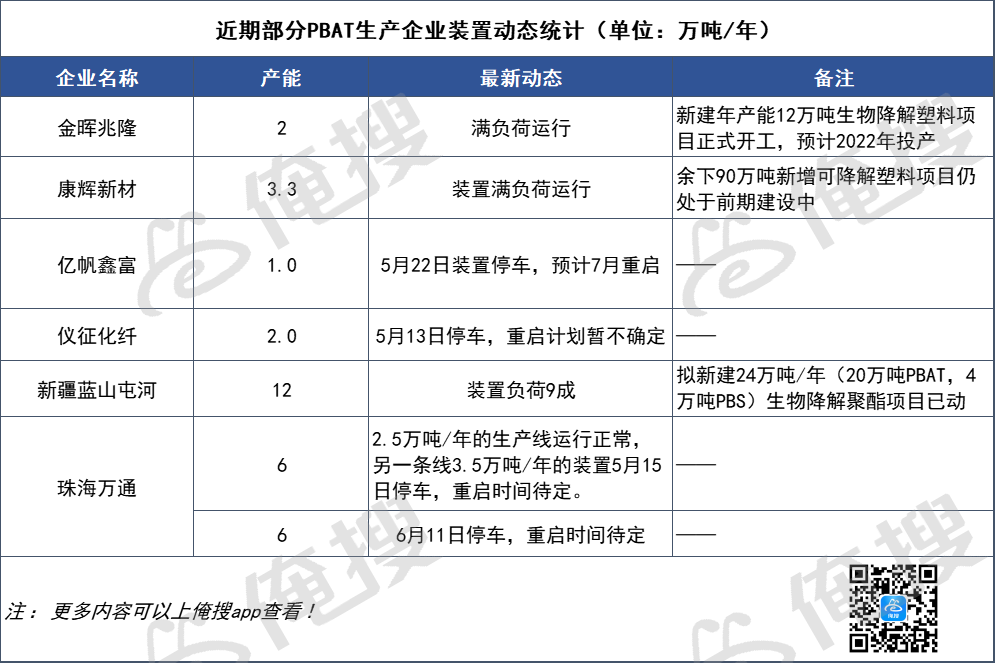 近期部分PBAT生产企业装置动态统计（单位：万吨/年）

| 企业名称 | 产能 | 最新动态 | 备注 |
|---|---|---|---|
| 金晖兆隆 | 2 | 满负荷运行 | 新建年产能12万吨生物降解塑料项目正式开工，预计2022年投产 |
| 康辉新材 | 3.3 | 装置满负荷运行 | 余下90万吨新增可降解塑料项目仍处于前期建设中 |
| 亿帆鑫富 | 1.0 | 5月22日装置停车，预计7月重启 | —— |
| 仪征化纤 | 2.0 | 5月13日停车，重启计划暂不确定 | —— |
| 新疆蓝山屯河 | 12 | 装置负荷9成 | 拟新建24万吨/年（20万吨PBAT，4万吨PBS）生物降解聚酯项目已动 |
| 珠海万通 | 6 | 2.5万吨/年的生产线运行正常，另一条线3.5万吨/年的装置5月15日停车，重启时间待定。 | —— |
|  | 6 | 6月11日停车，重启时间待定 | —— |

注：更多内容可以上俺搜app查看！

俺搜